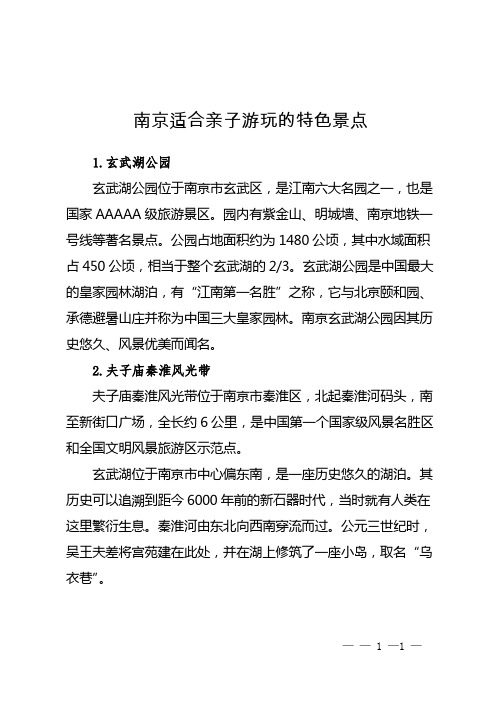 南京适合亲子游玩的特色景点

1. 玄武湖公园

玄武湖公园位于南京市玄武区，是江南六大名园之一，也是国家 AAAAA 级旅游景区。园内有紫金山、明城墙、南京地铁一号线等著名景点。公园占地面积约为 1480 公顷，其中水域面积占 450 公顷，相当于整个玄武湖的 2/3。玄武湖公园是中国最大的皇家园林湖泊，有“江南第一名胜”之称，它与北京颐和园、承德避暑山庄并称为中国三大皇家园林。南京玄武湖公园因其历史悠久、风景优美而闻名。

2. 夫子庙秦淮风光带

夫子庙秦淮风光带位于南京市秦淮区，北起秦淮河码头，南至新街口广场，全长约 6 公里，是中国第一个国家级风景名胜区和全国文明风景旅游区示范点。

玄武湖位于南京市中心偏东南，是一座历史悠久的湖泊。其历史可以追溯到距今 6000 年前的新石器时代，当时就有人类在这里繁衍生息。秦淮河由东北向西南穿流而过。公元三世纪时，吴王夫差将宫苑建在此处，并在湖上修筑了一座小岛，取名“乌衣巷”。

— — 1 —1 —